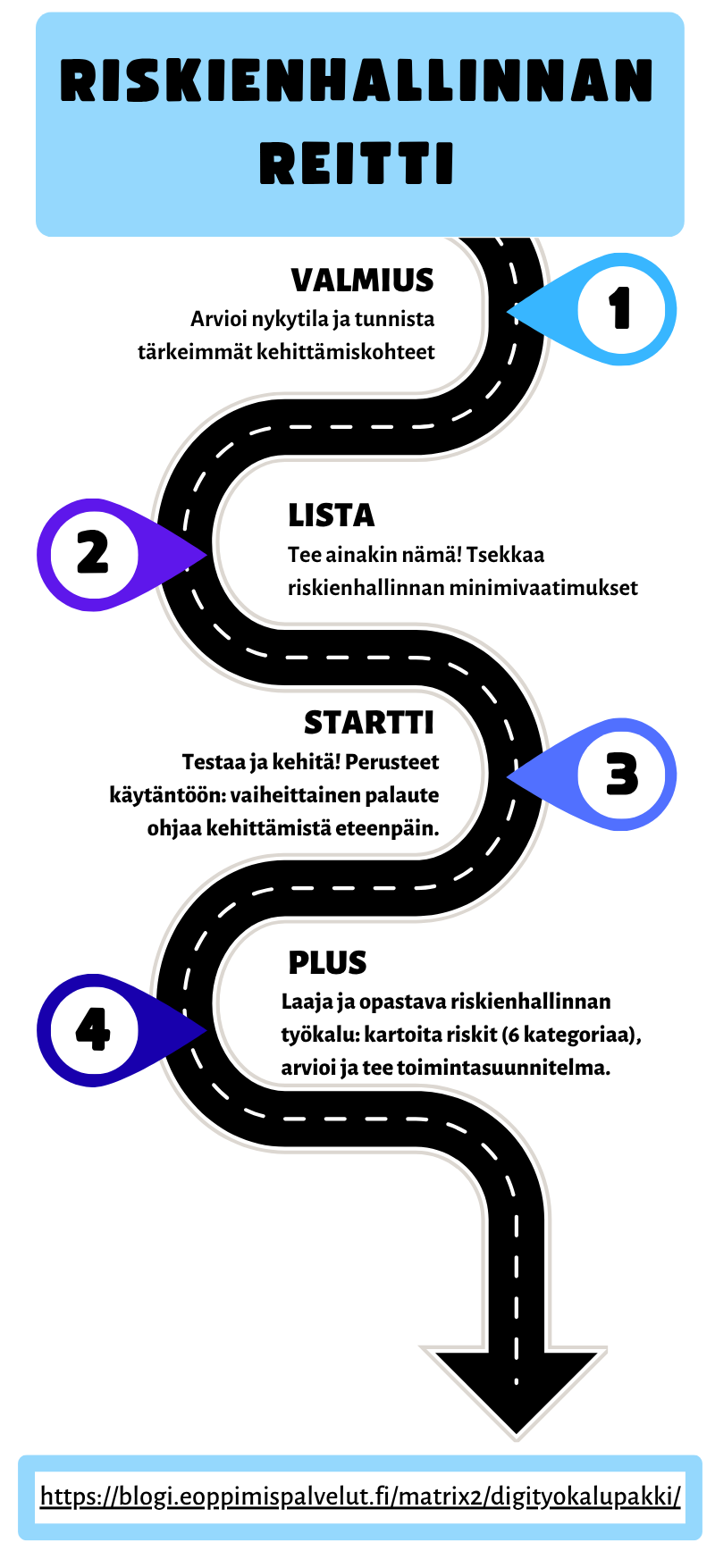 RISKIENHALLINNAN REITTI

VALMIUS
Arvioi nykytila ja tunnista tärkeimmät kehittämiskohteet

1

2

LISTA
Tee ainakin nämä! Tsekkaa riskienhallinnan minimivaatimukset

STARTTI
Testaa ja kehitä! Perusteet käytäntöön: vaiheittainen palaute ohjaa kehittämistä eteenpäin.

3

4

PLUS
Laaja ja opastava riskienhallinnan työkalu: kartoita riskit (6 kategoriaa), arvioi ja tee toimintasuunnitelma.

https://blogi.eoppimispalvelut.fi/matrix2/digityokalupakki/